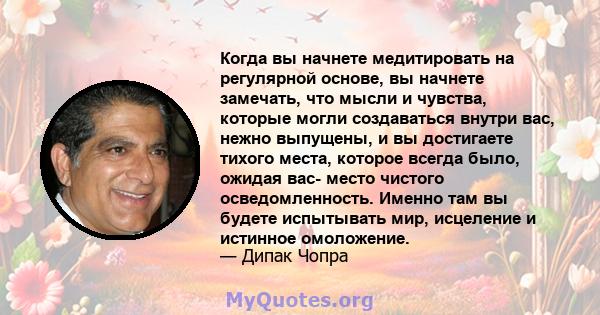 Когда вы начнете медитировать на регулярной основе, вы начнете замечать, что мысли и чувства, которые могли создаваться внутри вас, нежно выпущены, и вы достигаете тихого места, которое всегда было, ожидая вас- место чистого осведомленность. Именно там вы будете испытывать мир, исцеление и истинное омоложение.
— Дипак Чопра

MyQuotes.org